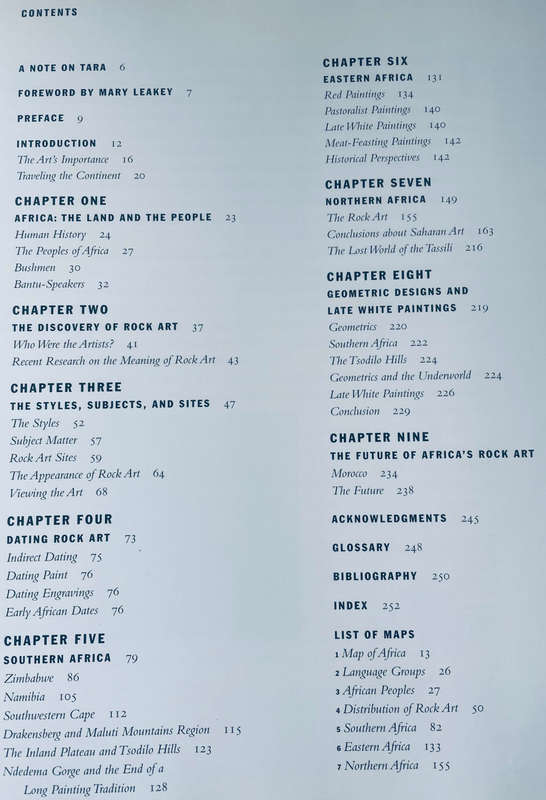 CONTENTS

A NOTE ON TARA 6

FOREWORD BY MARY LEAKEY 7

PREFACE 9

INTRODUCTION 12
The Art's Importance 16
Traveling the Continent 20

CHAPTER ONE
AFRICA: THE LAND AND THE PEOPLE 23
Human History 24
The Peoples of Africa 27
Bushmen 30
Bantu-Speakers 32

CHAPTER TWO
THE DISCOVERY OF ROCK ART 37
Who Were the Artists? 41
Recent Research on the Meaning of Rock Art 43

CHAPTER THREE
THE STYLES, SUBJECTS, AND SITES 47
The Styles 52
Subject Matter 57
Rock Art Sites 59
The Appearance of Rock Art 64
Viewing the Art 68

CHAPTER FOUR
DATING ROCK ART 73
Indirect Dating 75
Dating Paint 76
Dating Engravings 76
Early African Dates 76

CHAPTER FIVE
SOUTHERN AFRICA 79
Zimbabwe 86
Namibia 105
Southwestern Cape 112
Drakensberg and Maluti Mountains Region 115
The Inland Plateau and Tsodilo Hills 123
Ndedema Gorge and the End of a Long Painting Tradition 128

CHAPTER SIX
EASTERN AFRICA 131
Red Paintings 134
Pastoralist Paintings 140
Late White Paintings 140
Meat-Feasting Paintings 142
Historical Perspectives 142

CHAPTER SEVEN
NORTHERN AFRICA 149
The Rock Art 155
Conclusions about Saharan Art 163
The Lost World of the Tassili 216

CHAPTER EIGHT
GEOMETRIC DESIGNS AND LATE WHITE PAINTINGS 219
Geometrics 220
Southern Africa 222
The Tsodilo Hills 224
Geometrics and the Underworld 224
Late White Paintings 226
Conclusion 229

CHAPTER NINE
THE FUTURE OF AFRICA'S ROCK ART
Morocco 234
The Future 238

ACKNOWLEDGMENTS 245

GLOSSARY 248

BIBLIOGRAPHY 250

INDEX 252

LIST OF MAPS
1 Map of Africa 13
2 Language Groups 26
3 African Peoples 27
4 Distribution of Rock Art 50
5 Southern Africa 82
6 Eastern Africa 133
7 Northern Africa 155